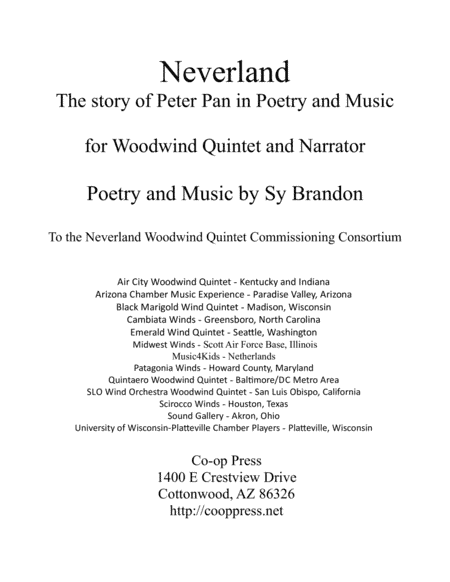 Neverland
The story of Peter Pan in Poetry and Music

for Woodwind Quintet and Narrator

Poetry and Music by Sy Brandon

To the Neverland Woodwind Quintet Commissioning Consortium

Air City Woodwind Quintet - Kentucky and Indiana
Arizona Chamber Music Experience - Paradise Valley, Arizona
Black Marigold Wind Quintet - Madison, Wisconsin
Cambiata Winds - Greensboro, North Carolina
Emerald Wind Quintet - Seattle, Washington
Midwest Winds - Scott Air Force Base, Illinois
Music4Kids - Netherlands
Patagonia Winds - Howard County, Maryland
Quintaero Woodwind Quintet - Baltimore/DC Metro Area
SLO Wind Orchestra Woodwind Quintet - San Luis Obispo, California
Scirocco Winds - Houston, Texas
Sound Gallery - Akron, Ohio
University of Wisconsin-Platteville Chamber Players - Platteville, Wisconsin

Co-op Press
1400 E Crestview Drive
Cottonwood, AZ 86326
http://cooppress.net